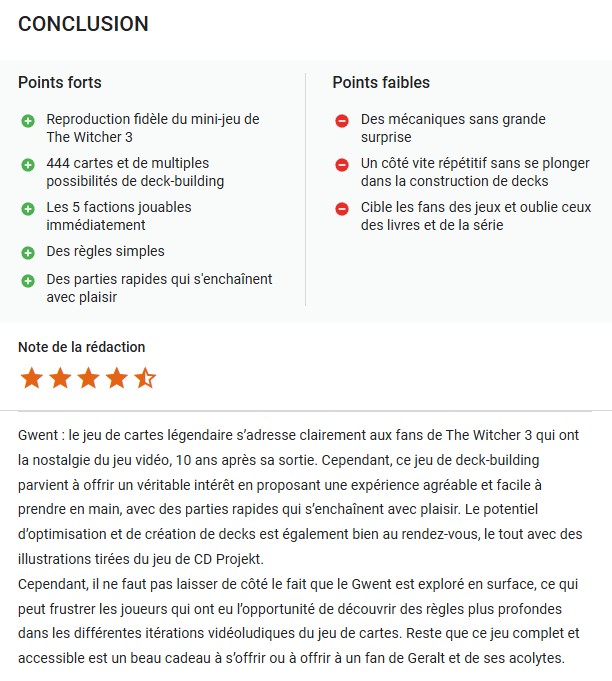 CONCLUSION

Points forts

Reproduction fidèle du mini-jeu de The Witcher 3

444 cartes et de multiples possibilités de deck-building

Les 5 factions jouables immédiatement

Des règles simples

Des parties rapides qui s'enchaînent avec plaisir

Points faibles

Des mécaniques sans grande surprise

Un côté vite répétitif sans se plonger dans la construction de decks

Cible les fans des jeux et oublie ceux des livres et de la série

Note de la rédaction

Gwent : le jeu de cartes légendaire s'adresse clairement aux fans de The Witcher 3 qui ont la nostalgie du jeu vidéo, 10 ans après sa sortie. Cependant, ce jeu de deck-building parvient à offrir un véritable intérêt en proposant une expérience agréable et facile à prendre en main, avec des parties rapides qui s'enchaînent avec plaisir. Le potentiel d'optimisation et de création de decks est également bien au rendez-vous, le tout avec des illustrations tirées du jeu de CD Projekt.
Cependant, il ne faut pas laisser de côté le fait que le Gwent est exploré en surface, ce qui peut frustrer les joueurs qui ont eu l'opportunité de découvrir des règles plus profondes dans les différentes itérations vidéoludiques du jeu de cartes. Reste que ce jeu complet et accessible est un beau cadeau à s'offrir ou à offrir à un fan de Geralt et de ses acolytes.